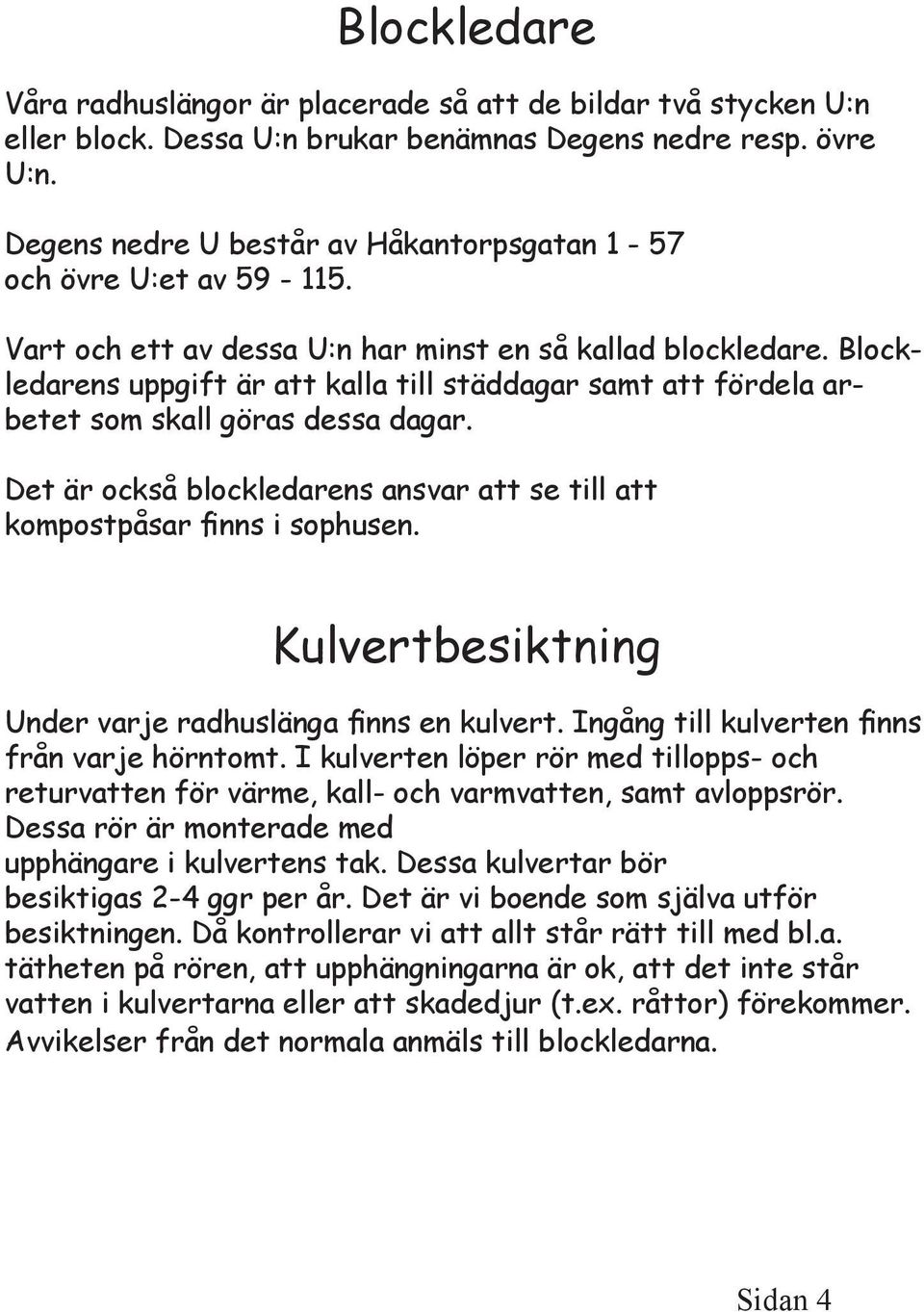 Blockledare

Våra radhuslängor är placerade så att de bildar två stycken U:n eller block. Dessa U:n brukar benämnas Degens nedre resp. övre U:n.

Degens nedre U består av Håkantorpsgatan 1 - 57 och övre U:et av 59 - 115.

Vart och ett av dessa U:n har minst en så kallad blockledare. Blockledarens uppgift är att kalla till städdagar samt att fördela arbetet som skall göras dessa dagar.

Det är också blockledarens ansvar att se till att kompostpåsar finns i sophusen.

Kulvertbesiktning

Under varje radhuslänga finns en kulvert. Ingång till kulverten finns från varje hörntomt. I kulverten löper rör med tillopps- och returvatten för värme, kall- och varmvatten, samt avloppsrör. Dessa rör är monterade med upphängare i kulvertens tak. Dessa kulvertar bör besiktigas 2-4 ggr per år. Det är vi boende som själva utför besiktningen. Då kontrollerar vi att allt står rätt till med bl.a. tätheten på rören, att upphängningarna är ok, att det inte står vatten i kulvertarna eller att skadedjur (t.ex. råttor) förekommer. Avvikelser från det normala anmäls till blockledarna.

Sidan 4